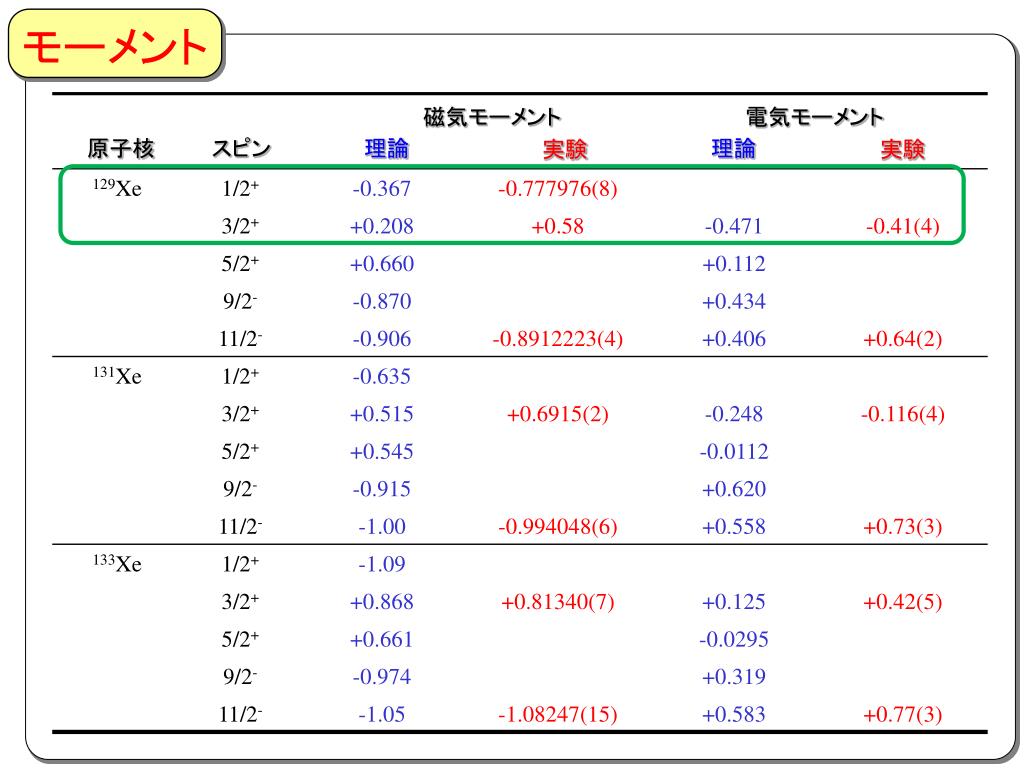 モーメント

| 原子核 | スピン | 磁気モーメント 理論 | 磁気モーメント 実験 | 電気モーメント 理論 | 電気モーメント 実験 |
|---|---|---|---|---|---|
| $^{129}$Xe | $1/2^+$ | -0.367 | -0.777976(8) | | |
| | $3/2^+$ | +0.208 | +0.58 | -0.471 | -0.41(4) |
| | $5/2^+$ | +0.660 | | +0.112 | |
| | $9/2^-$ | -0.870 | | +0.434 | |
| | $11/2^-$ | -0.906 | -0.8912223(4) | +0.406 | +0.64(2) |
| $^{131}$Xe | $1/2^+$ | -0.635 | | | |
| | $3/2^+$ | +0.515 | +0.6915(2) | -0.248 | -0.116(4) |
| | $5/2^+$ | +0.545 | | -0.0112 | |
| | $9/2^-$ | -0.915 | | +0.620 | |
| | $11/2^-$ | -1.00 | -0.994048(6) | +0.558 | +0.73(3) |
| $^{133}$Xe | $1/2^+$ | -1.09 | | | |
| | $3/2^+$ | +0.868 | +0.81340(7) | +0.125 | +0.42(5) |
| | $5/2^+$ | +0.661 | | -0.0295 | |
| | $9/2^-$ | -0.974 | | +0.319 | |
| | $11/2^-$ | -1.05 | -1.08247(15) | +0.583 | +0.77(3) |